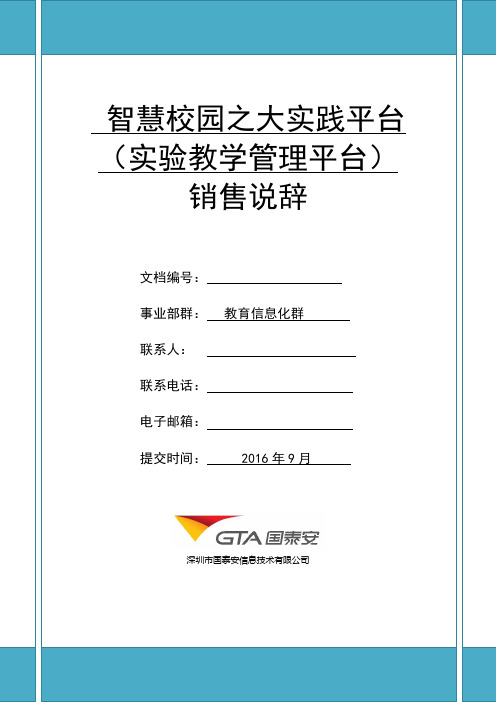 智慧校园之大实践平台
（实验教学管理平台）
销售说辞

文档编号：

事业部群：教育信息化群

联系人：

联系电话：

电子邮箱：

提交时间：2016 年 9 月

GTA 国泰安
深圳市国泰安信息技术有限公司